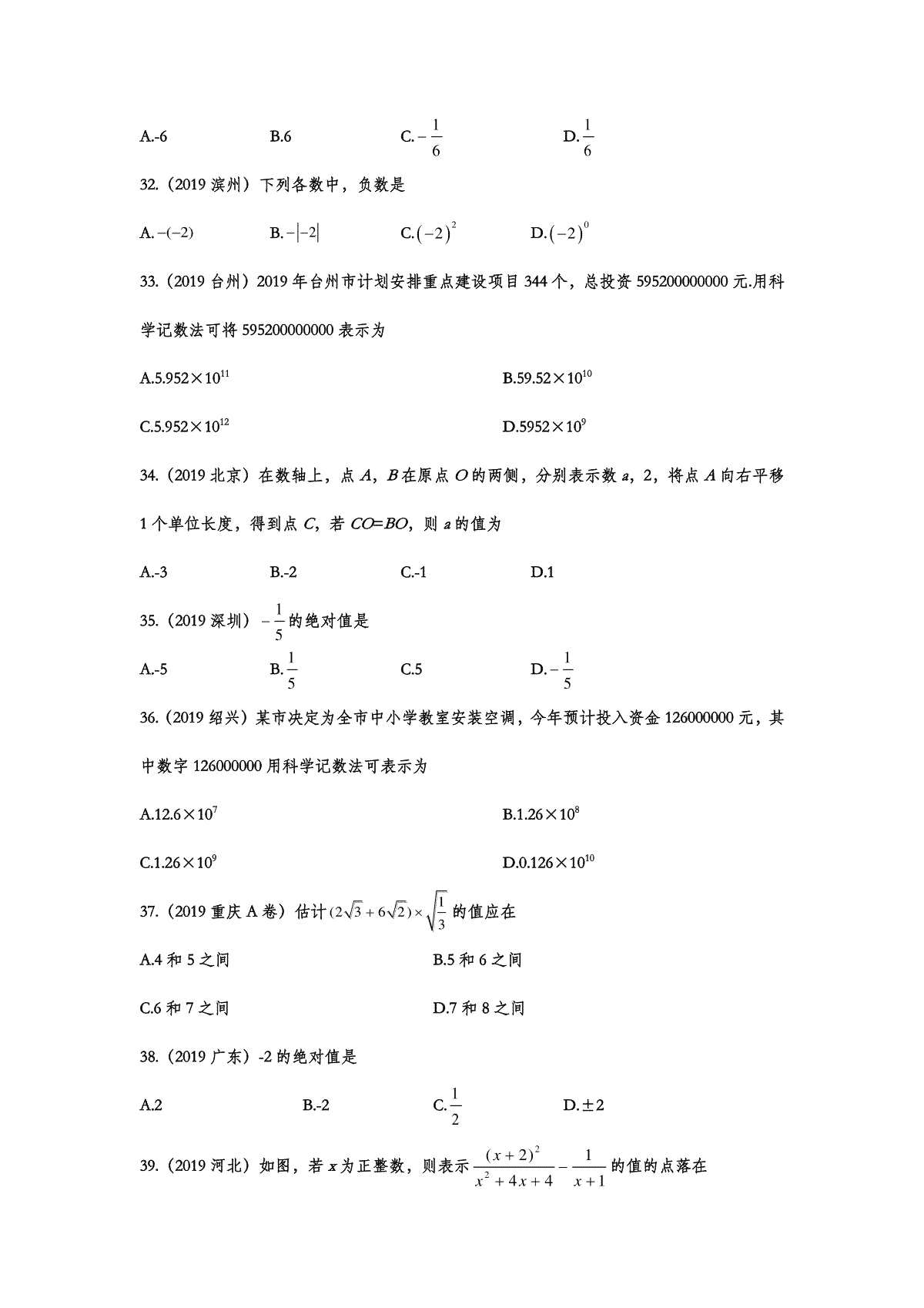 A.-6　　　B.6　　　C.$-\frac{1}{6}$　　　D.$\frac{1}{6}$

32.（2019 滨州）下列各数中，负数是

A.$-(-2)$　　　B.$-|-2|$　　　C.$(-2)^2$　　　D.$(-2)^0$

33.（2019 台州）2019 年台州市计划安排重点建设项目 344 个，总投资 595200000000 元.用科学记数法可将 595200000000 表示为

A.$5.952\times10^{11}$　　　B.$59.52\times10^{10}$

C.$5.952\times10^{12}$　　　D.$5952\times10^{9}$

34.（2019 北京）在数轴上，点 $A$，$B$ 在原点 $O$ 的两侧，分别表示数 $a$，2，将点 $A$ 向右平移 1 个单位长度，得到点 $C$，若 $CO=BO$，则 $a$ 的值为

A.-3　　　B.-2　　　C.-1　　　D.1

35.（2019 深圳）$-\frac{1}{5}$的绝对值是

A.-5　　　B.$\frac{1}{5}$　　　C.5　　　D.$-\frac{1}{5}$

36.（2019 绍兴）某市决定为全市中小学教室安装空调，今年预计投入资金 126000000 元，其中数字 126000000 用科学记数法可表示为

A.$12.6\times10^{7}$　　　B.$1.26\times10^{8}$

C.$1.26\times10^{9}$　　　D.$0.126\times10^{10}$

37.（2019 重庆 A 卷）估计$(2\sqrt{3}+6\sqrt{2})\times\sqrt{\frac{1}{3}}$的值应在

A.4 和 5 之间　　　B.5 和 6 之间

C.6 和 7 之间　　　D.7 和 8 之间

38.（2019 广东）-2 的绝对值是

A.2　　　B.-2　　　C.$\frac{1}{2}$　　　D.$\pm2$

39.（2019 河北）如图，若 $x$ 为正整数，则表示$\frac{(x+2)^2}{x^2+4x+4}-\frac{1}{x+1}$的值的点落在